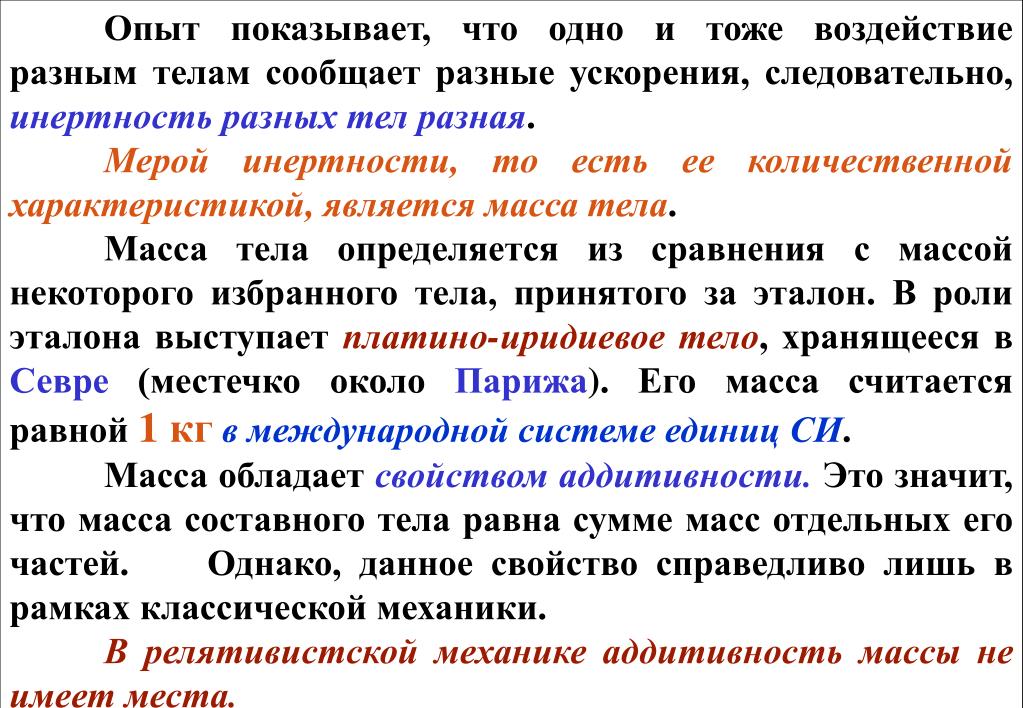 Опыт показывает, что одно и тоже воздействие разным телам сообщает разные ускорения, следовательно, инертность разных тел разная.

Мерой инертности, то есть ее количественной характеристикой, является масса тела.

Масса тела определяется из сравнения с массой некоторого избранного тела, принятого за эталон. В роли эталона выступает платино-иридиевое тело, хранящееся в Севре (местечко около Парижа). Его масса считается равной 1 кг в международной системе единиц СИ.

Масса обладает свойством аддитивности. Это значит, что масса составного тела равна сумме масс отдельных его частей. Однако, данное свойство справедливо лишь в рамках классической механики.

В релятивистской механике аддитивность массы не имеет места.